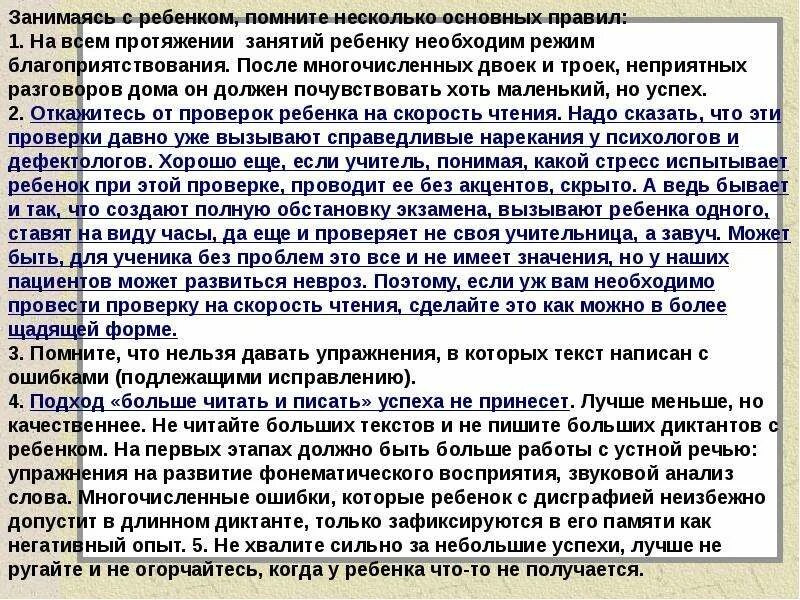 Занимаясь с ребенком, помните несколько основных правил:
1. На всем протяжении занятий ребенку необходим режим благоприятствования. После многочисленных двоек и троек, неприятных разговоров дома он должен почувствовать хоть маленький, но успех.
2. Откажитесь от проверок ребенка на скорость чтения. Надо сказать, что эти проверки давно уже вызывают справедливые нарекания у психологов и дефектологов. Хорошо еще, если учитель, понимая, какой стресс испытывает ребенок при этой проверке, проводит ее без акцентов, скрыто. А ведь бывает и так, что создают полную обстановку экзамена, вызывают ребенка одного, ставят на виду часы, да еще и проверяет не своя учительница, а завуч. Может быть, для ученика без проблем это все и не имеет значения, но у наших пациентов может развиться невроз. Поэтому, если уж вам необходимо провести проверку на скорость чтения, сделайте это как можно в более щадящей форме.
3. Помните, что нельзя давать упражнения, в которых текст написан с ошибками (подлежащими исправлению).
4. Подход «больше читать и писать» успеха не принесет. Лучше меньше, но качественнее. Не читайте больших текстов и не пишите больших диктантов с ребенком. На первых этапах должно быть больше работы с устной речью: упражнения на развитие фонематического восприятия, звуковой анализ слова. Многочисленные ошибки, которые ребенок с дисграфией неизбежно допустит в длинном диктанте, только зафиксируются в его памяти как негативный опыт. 5. Не хвалите сильно за небольшие успехи, лучше не ругайте и не огорчайтесь, когда у ребенка что-то не получается.